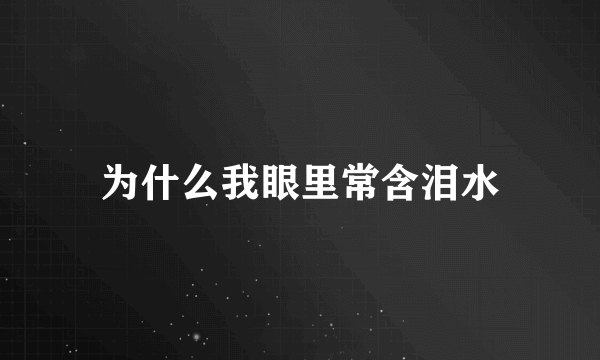 为什么我眼里常含泪水